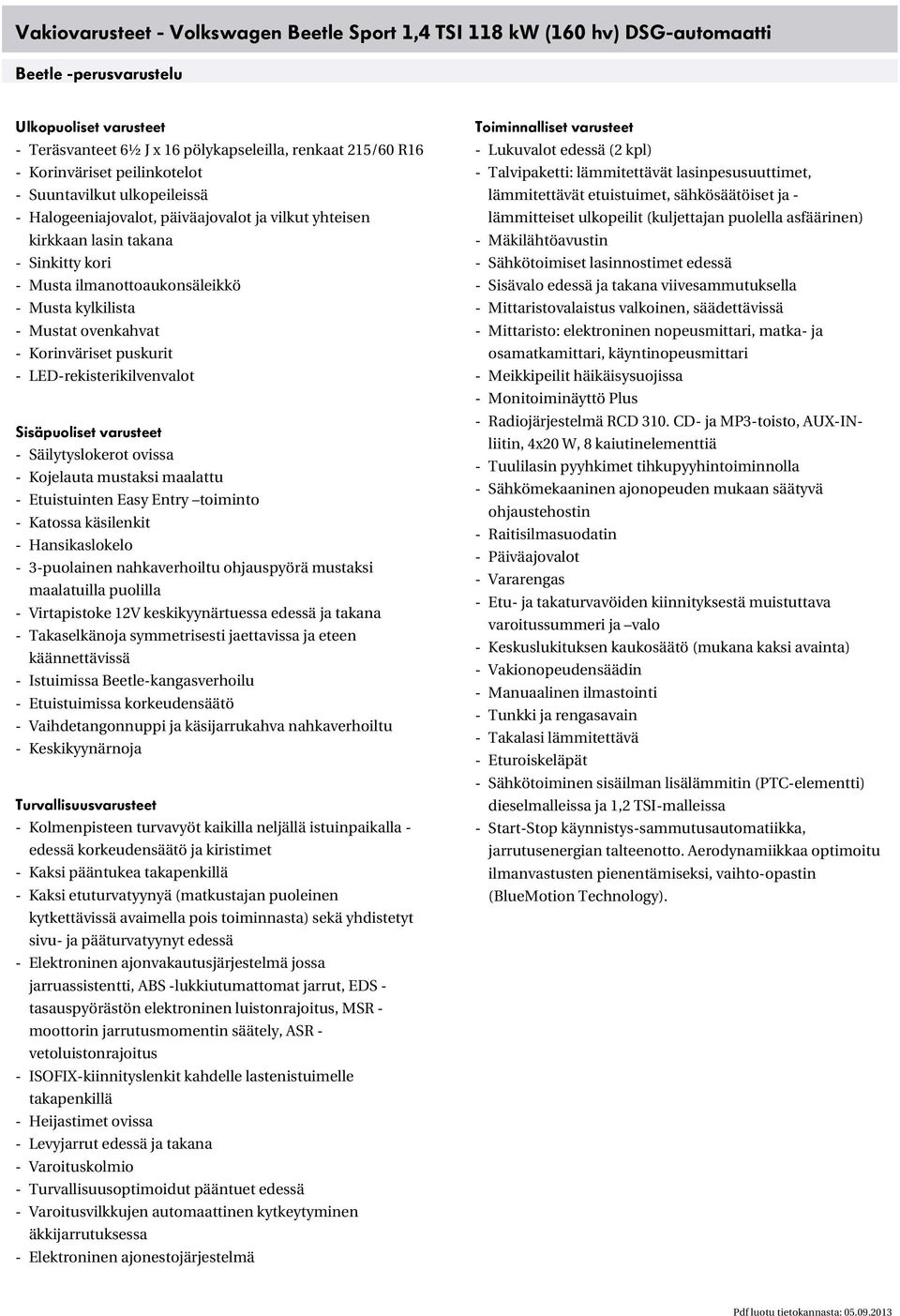 Vakiovarusteet - Volkswagen Beetle Sport 1,4 TSI 118 kW (160 hv) DSG-automaatti

Beetle -perusvarustelu

Ulkopuoliset varusteet
- Teräsvanteet 6½ J x 16 pölykapseleilla, renkaat 215/60 R16
- Korinväriset peilinkotelot
- Suuntavilkut ulkopeileissä
- Halogeeniajovalot, päiväajovalot ja vilkut yhteisen kirkkaan lasin takana
- Sinkitty kori
- Musta ilmanottoaukonsäleikkö
- Musta kylkilista
- Mustat ovenkahvat
- Korinväriset puskurit
- LED-rekisterikilvenvalot

Sisäpuoliset varusteet
- Säilytyslokerot ovissa
- Kojelauta mustaksi maalattu
- Etuistuinten Easy Entry –toiminto
- Katossa käsilenkit
- Hansikaslokelo
- 3-puolainen nahkaverhoiltu ohjauspyörä mustaksi maalatuilla puolilla
- Virtapistoke 12V keskikyynärtuessa edessä ja takana
- Takaselkänoja symmetrisesti jaettavissa ja eteen käännettävissä
- Istuimissa Beetle-kangasverhoilu
- Etuistuimissa korkeudensäätö
- Vaihdetangonnuppi ja käsijarrukahva nahkaverhoiltu
- Keskikyynärnoja

Turvallisuusvarusteet
- Kolmenpisteen turvavyöt kaikilla neljällä istuinpaikalla - edessä korkeudensäätö ja kiristimet
- Kaksi pääntukea takapenkillä
- Kaksi etuturvatyynyä (matkustajan puoleinen kytkettävissä avaimella pois toiminnasta) sekä yhdistetyt sivu- ja pääturvatyynyt edessä
- Elektroninen ajonvakautusjärjestelmä jossa jarruassistentti, ABS -lukkiutumattomat jarrut, EDS - tasauspyörästön elektroninen luistonrajoitus, MSR - moottorin jarrutusmomentin säätely, ASR - vetoluistonrajoitus
- ISOFIX-kiinnityslenkit kahdelle lastenistuimelle takapenkillä
- Heijastimet ovissa
- Levyjarrut edessä ja takana
- Varoituskolmio
- Turvallisuusoptimoidut pääntuet edessä
- Varoitusvilkkujen automaattinen kytkeytyminen äkkijarrutuksessa
- Elektroninen ajonestojärjestelmä

Toiminnalliset varusteet
- Lukuvalot edessä (2 kpl)
- Talvipaketti: lämmitettävät lasinpesusuuttimet, lämmitettävät etuistuimet, sähkösäätöiset ja - lämmitteiset ulkopeilit (kuljettajan puolella asfäärinen)
- Mäkilähtöavustin
- Sähkötoimiset lasinnostimet edessä
- Sisävalo edessä ja takana viivesammutuksella
- Mittaristovalaistus valkoinen, säädettävissä
- Mittaristo: elektroninen nopeusmittari, matka- ja osamatkamittari, käyntinopeusmittari
- Meikkipeilit häikäisysuojissa
- Monitoiminäyttö Plus
- Radiojärjestelmä RCD 310. CD- ja MP3-toisto, AUX-IN-liitin, 4x20 W, 8 kaiutinelementtiä
- Tuulilasin pyyhkimet tihkupyyhintoiminnolla
- Sähkömekaaninen ajonopeuden mukaan säätyvä ohjaustehostin
- Raitisilmasuodatin
- Päiväajovalot
- Vararengas
- Etu- ja takaturvavöiden kiinnityksestä muistuttava varoitussummeri ja –valo
- Keskuslukituksen kaukosäätö (mukana kaksi avainta)
- Vakionopeudensäädin
- Manuaalinen ilmastointi
- Tunkki ja rengasavain
- Takalasi lämmitettävä
- Eturoiskeläpät
- Sähkötoiminen sisäilman lisälämmitin (PTC-elementti) dieselmalleissa ja 1,2 TSI-malleissa
- Start-Stop käynnistys-sammutusautomatiikka, jarrutusenergian talteenotto. Aerodynamiikkaa optimoitu ilmanvastusten pienentämiseksi, vaihto-opastin (BlueMotion Technology).

Pdf luotu tietokannasta: 05.09.2013